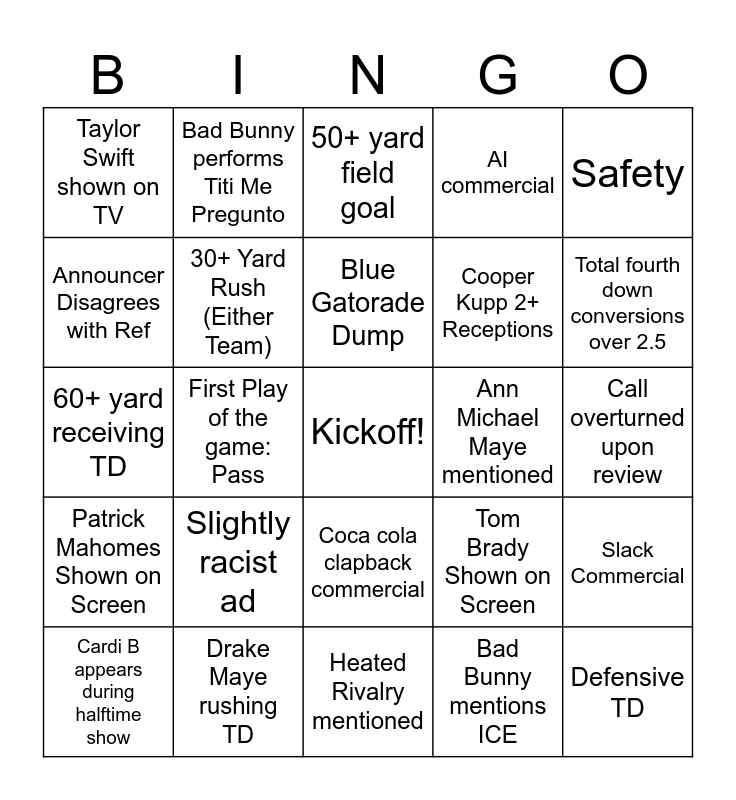 | B | I | N | G | O |
|---|---|---|---|---|
| Taylor Swift shown on TV | Bad Bunny performs Titi Me Pregunto | 50+ yard field goal | AI commercial | Safety |
| Announcer Disagrees with Ref | 30+ Yard Rush (Either Team) | Blue Gatorade Dump | Cooper Kupp 2+ Receptions | Total fourth down conversions over 2.5 |
| 60+ yard receiving TD | First Play of the game: Pass | Kickoff! | Ann Michael Maye mentioned | Call overturned upon review |
| Patrick Mahomes Shown on Screen | Slightly racist ad | Coca cola clapback commercial | Tom Brady Shown on Screen | Slack Commercial |
| Cardi B appears during halftime show | Drake Maye rushing TD | Heated Rivalry mentioned | Bad Bunny mentions ICE | Defensive TD |